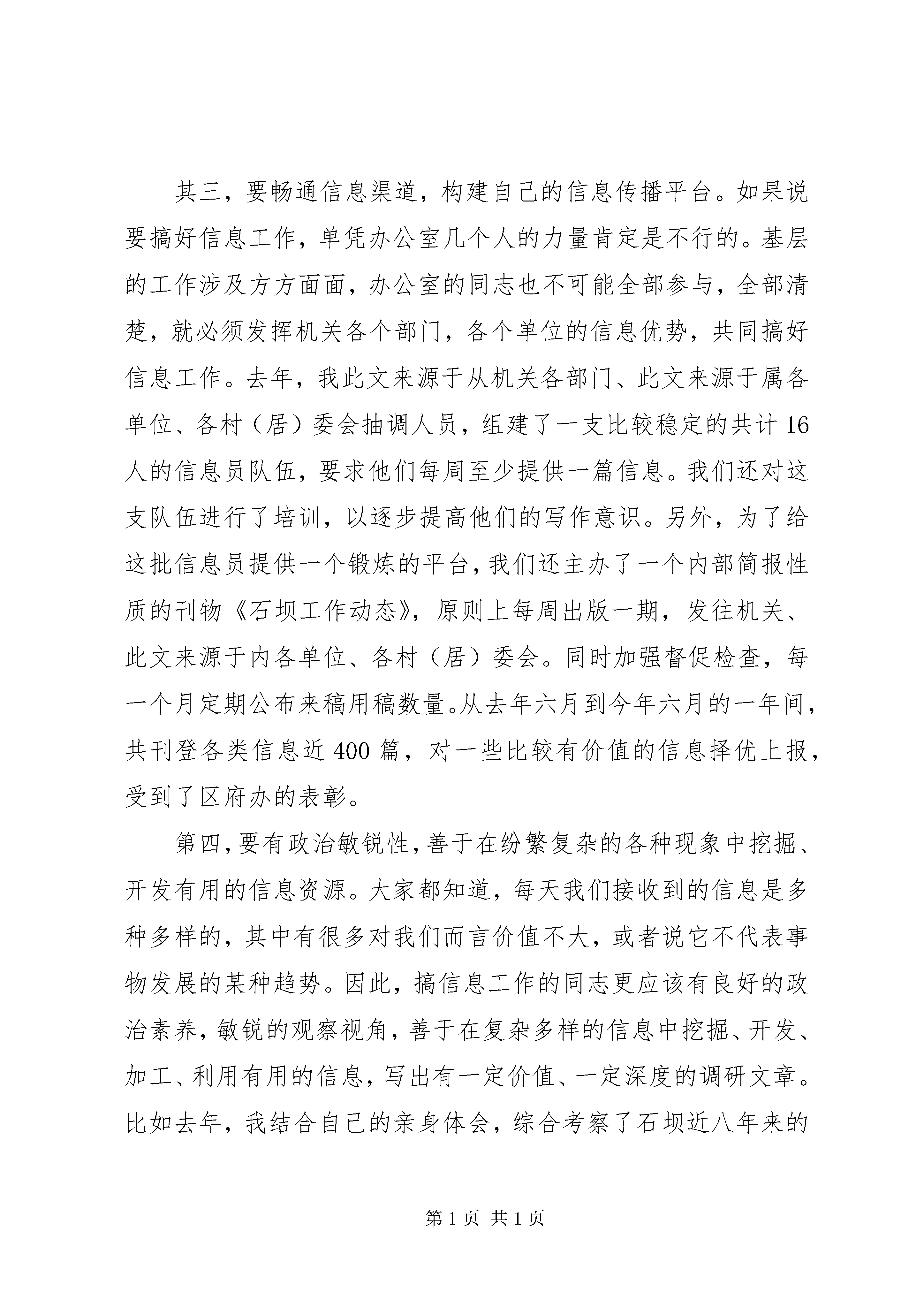 其三，要畅通信息渠道，构建自己的信息传播平台。如果说要搞好信息工作，单凭办公室几个人的力量肯定是不行的。基层的工作涉及方方面面，办公室的同志也不可能全部参与，全部清楚，就必须发挥机关各个部门，各个单位的信息优势，共同搞好信息工作。去年，我此文来源于从机关各部门、此文来源于属各单位、各村（居）委会抽调人员，组建了一支比较稳定的共计16人的信息员队伍，要求他们每周至少提供一篇信息。我们还对这支队伍进行了培训，以逐步提高他们的写作意识。另外，为了给这批信息员提供一个锻炼的平台，我们还主办了一个内部简报性质的刊物《石坝工作动态》，原则上每周出版一期，发往机关、此文来源于内各单位、各村（居）委会。同时加强督促检查，每一个月定期公布来稿用稿数量。从去年六月到今年六月的一年间，共刊登各类信息近400篇，对一些比较有价值的信息择优上报，受到了区府办的表彰。

第四，要有政治敏锐性，善于在纷繁复杂的各种现象中挖掘、开发有用的信息资源。大家都知道，每天我们接收到的信息是多种多样的，其中有很多对我们而言价值不大，或者说它不代表事物发展的某种趋势。因此，搞信息工作的同志更应该有良好的政治素养，敏锐的观察视角，善于在复杂多样的信息中挖掘、开发、加工、利用有用的信息，写出有一定价值、一定深度的调研文章。比如去年，我结合自己的亲身体会，综合考察了石坝近八年来的

第1页 共1页